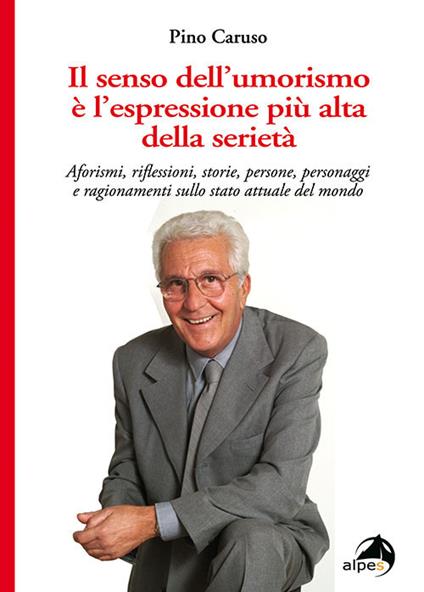 Pino Caruso

Il senso dell'umorismo è l'espressione più alta della serietà

Aforismi, riflessioni, storie, persone, personaggi e ragionamenti sullo stato attuale del mondo

alpes